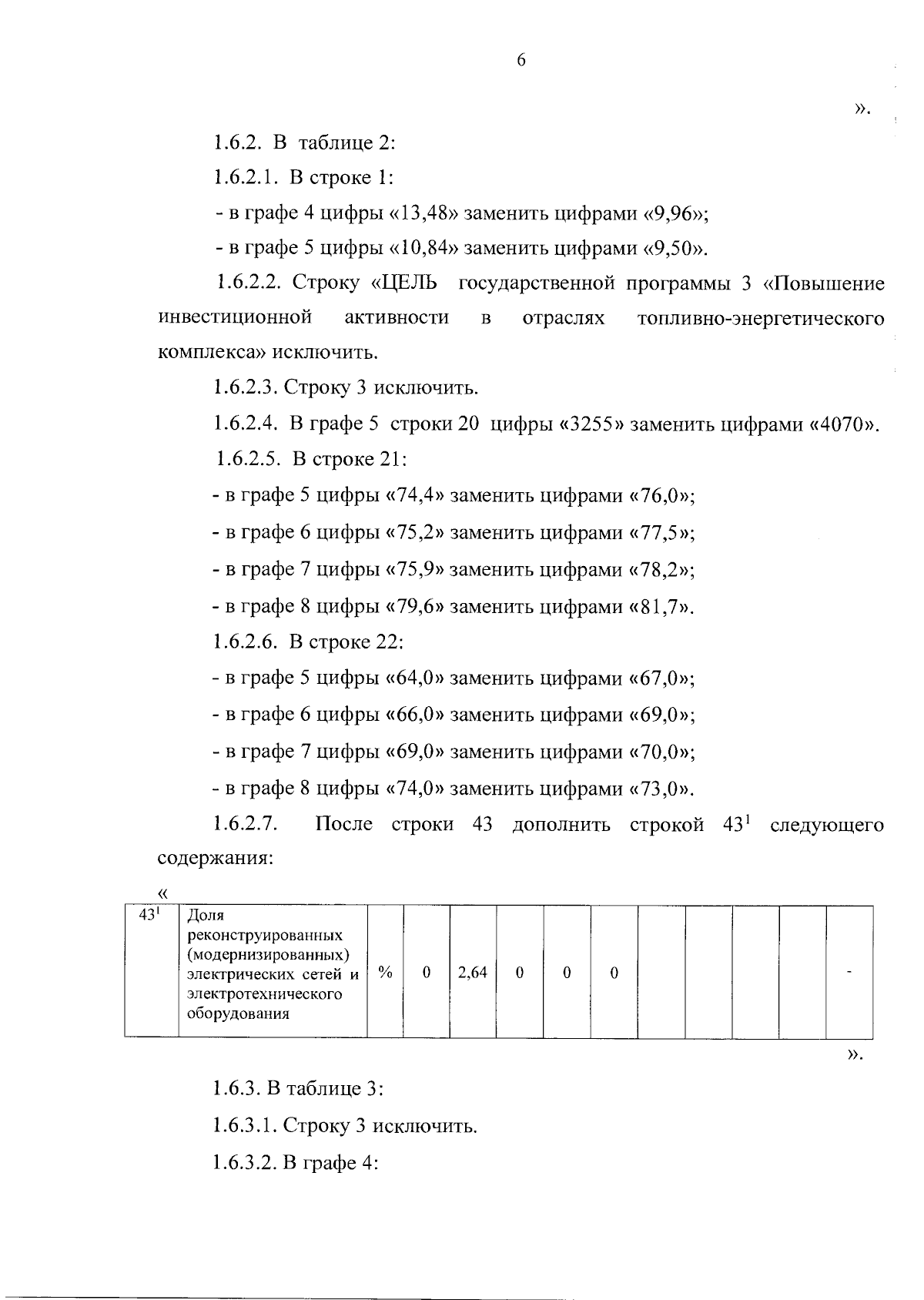 6

».

1.6.2. В таблице 2:

1.6.2.1. В строке 1:

- в графе 4 цифры «13,48» заменить цифрами «9,96»;

- в графе 5 цифры «10,84» заменить цифрами «9,50».

1.6.2.2. Строку «ЦЕЛЬ государственной программы 3 «Повышение инвестиционной активности в отраслях топливно-энергетического комплекса» исключить.

1.6.2.3. Строку 3 исключить.

1.6.2.4. В графе 5 строки 20 цифры «3255» заменить цифрами «4070».

1.6.2.5. В строке 21:

- в графе 5 цифры «74,4» заменить цифрами «76,0»;

- в графе 6 цифры «75,2» заменить цифрами «77,5»;

- в графе 7 цифры «75,9» заменить цифрами «78,2»;

- в графе 8 цифры «79,6» заменить цифрами «81,7».

1.6.2.6. В строке 22:

- в графе 5 цифры «64,0» заменить цифрами «67,0»;

- в графе 6 цифры «66,0» заменить цифрами «69,0»;

- в графе 7 цифры «69,0» заменить цифрами «70,0»;

- в графе 8 цифры «74,0» заменить цифрами «73,0».

1.6.2.7. После строки 43 дополнить строкой $43^1$ следующего содержания:

«

| $43^1$ | Доля реконструированных (модернизированных) электрических сетей и электротехнического оборудования | % | 0 | 2,64 | 0 | 0 | 0 | | | | | - |
|---|---|---|---|---|---|---|---|---|---|---|---|---|

».

1.6.3. В таблице 3:

1.6.3.1. Строку 3 исключить.

1.6.3.2. В графе 4: